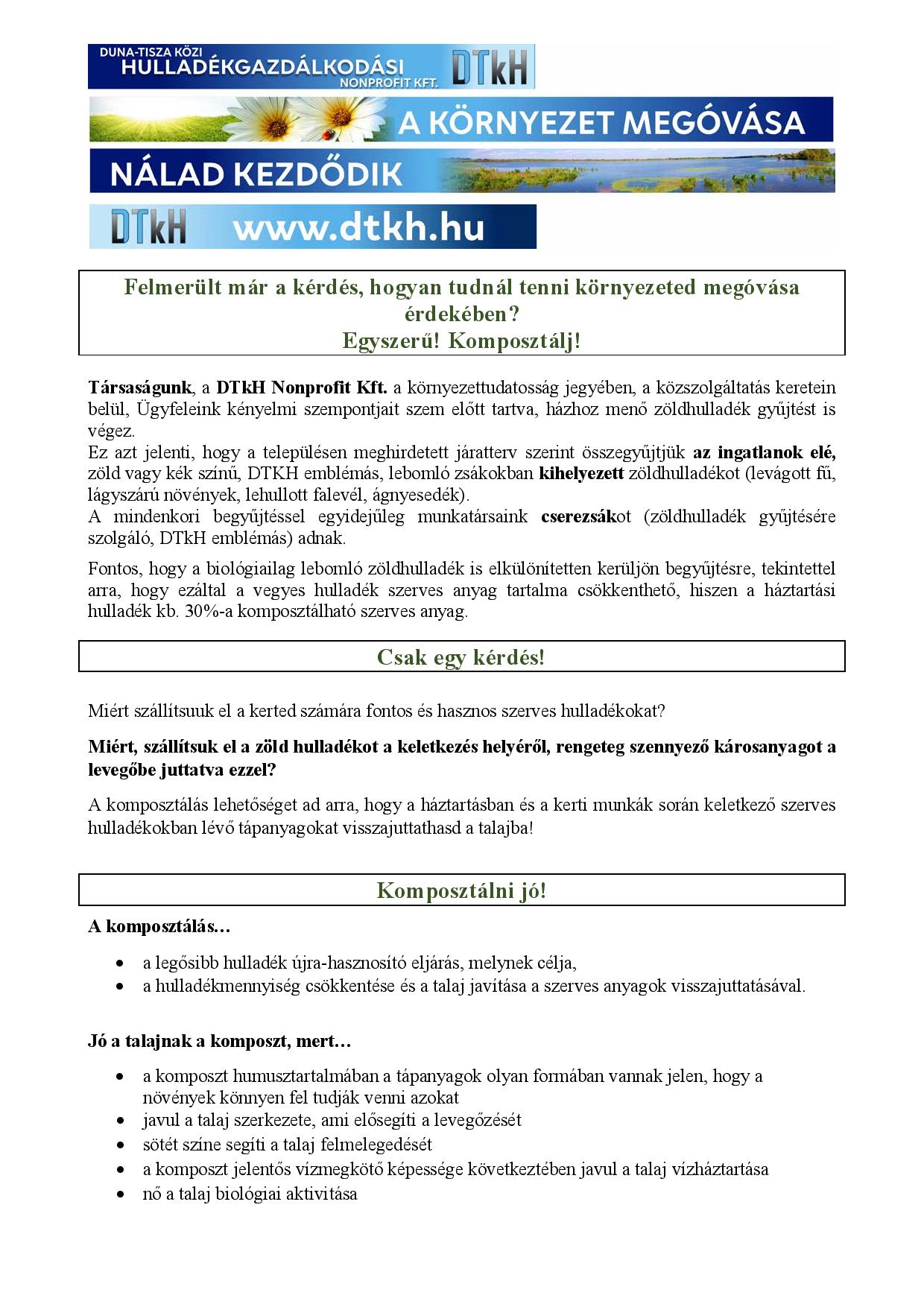 DUNA-TISZA KÖZI
HULLADÉKGAZDÁLKODÁSI
NONPROFIT KFT.
DTkH

A KÖRNYEZET MEGÓVÁSA

NÁLAD KEZDŐDIK

DTkH www.dtkh.hu

Felmerült már a kérdés, hogyan tudnál tenni környezeted megóvása érdekében?
Egyszerű! Komposztálj!

Társaságunk, a DTkH Nonprofit Kft. a környezettudatosság jegyében, a közszolgáltatás keretein belül, Ügyfeleink kényelmi szempontjait szem előtt tartva, házhoz menő zöldhulladék gyűjtést is végez.
Ez azt jelenti, hogy a településen meghirdetett járatterv szerint összegyűjtjük az ingatlanok elé, zöld vagy kék színű, DTKH emblémás, lebomló zsákokban kihelyezett zöldhulladékot (levágott fű, lágyszárú növények, lehullott falevél, ágnyesedék).
A mindenkori begyűjtéssel egyidejűleg munkatársaink cserezsákot (zöldhulladék gyűjtésére szolgáló, DTkH emblémás) adnak.

Fontos, hogy a biológiailag lebomló zöldhulladék is elkülönítetten kerüljön begyűjtésre, tekintettel arra, hogy ezáltal a vegyes hulladék szerves anyag tartalma csökkenthető, hiszen a háztartási hulladék kb. 30%-a komposztálható szerves anyag.

Csak egy kérdés!

Miért szállítsuuk el a kerted számára fontos és hasznos szerves hulladékokat?

Miért, szállítsuk el a zöld hulladékot a keletkezés helyéről, rengeteg szennyező károsanyagot a levegőbe juttatva ezzel?

A komposztálás lehetőséget ad arra, hogy a háztartásban és a kerti munkák során keletkező szerves hulladékokban lévő tápanyagokat visszajuttathasd a talajba!

Komposztálni jó!

A komposztálás…

• a legősibb hulladék újra-hasznosító eljárás, melynek célja,
• a hulladékmennyiség csökkentése és a talaj javítása a szerves anyagok visszajuttatásával.

Jó a talajnak a komposzt, mert…

• a komposzt humusztartalmában a tápanyagok olyan formában vannak jelen, hogy a növények könnyen fel tudják venni azokat
• javul a talaj szerkezete, ami elősegíti a levegőzését
• sötét színe segíti a talaj felmelegedését
• a komposzt jelentős vízmegkötő képessége következtében javul a talaj vízháztartása
• nő a talaj biológiai aktivitása